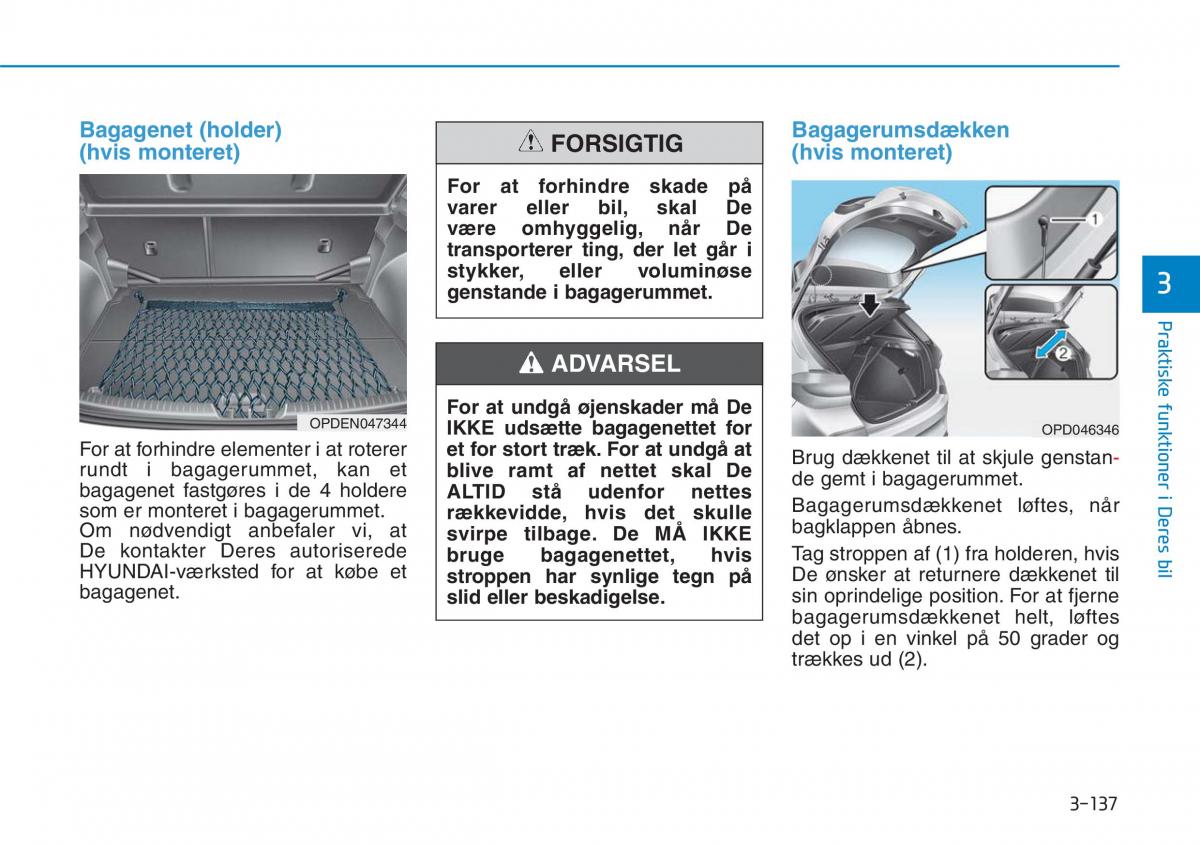 Bagagenet (holder) (hvis monteret)

OPDEN047344

For at forhindre elementer i at roterer rundt i bagagerummet, kan et bagagenet fastgøres i de 4 holdere som er monteret i bagagerummet.
Om nødvendigt anbefaler vi, at De kontakter Deres autoriserede HYUNDAI-værksted for at købe et bagagenet.

FORSIGTIG

For at forhindre skade på varer eller bil, skal De være omhyggelig, når De transporterer ting, der let går i stykker, eller voluminøse genstande i bagagerummet.

ADVARSEL

For at undgå øjenskader må De IKKE udsætte bagagenettet for et for stort træk. For at undgå at blive ramt af nettet skal De ALTID stå udenfor nettes rækkevidde, hvis det skulle svirpe tilbage. De MÅ IKKE bruge bagagenettet, hvis stroppen har synlige tegn på slid eller beskadigelse.

Bagagerumsdækken (hvis monteret)

1

2

OPD046346

Brug dækkenet til at skjule genstande gemt i bagagerummet.

Bagagerumsdækkenet løftes, når bagklappen åbnes.

Tag stroppen af (1) fra holderen, hvis De ønsker at returnere dækkenet til sin oprindelige position. For at fjerne bagagerumsdækkenet helt, løftes det op i en vinkel på 50 grader og trækkes ud (2).

3

Praktiske funktioner i Deres bil

3-137